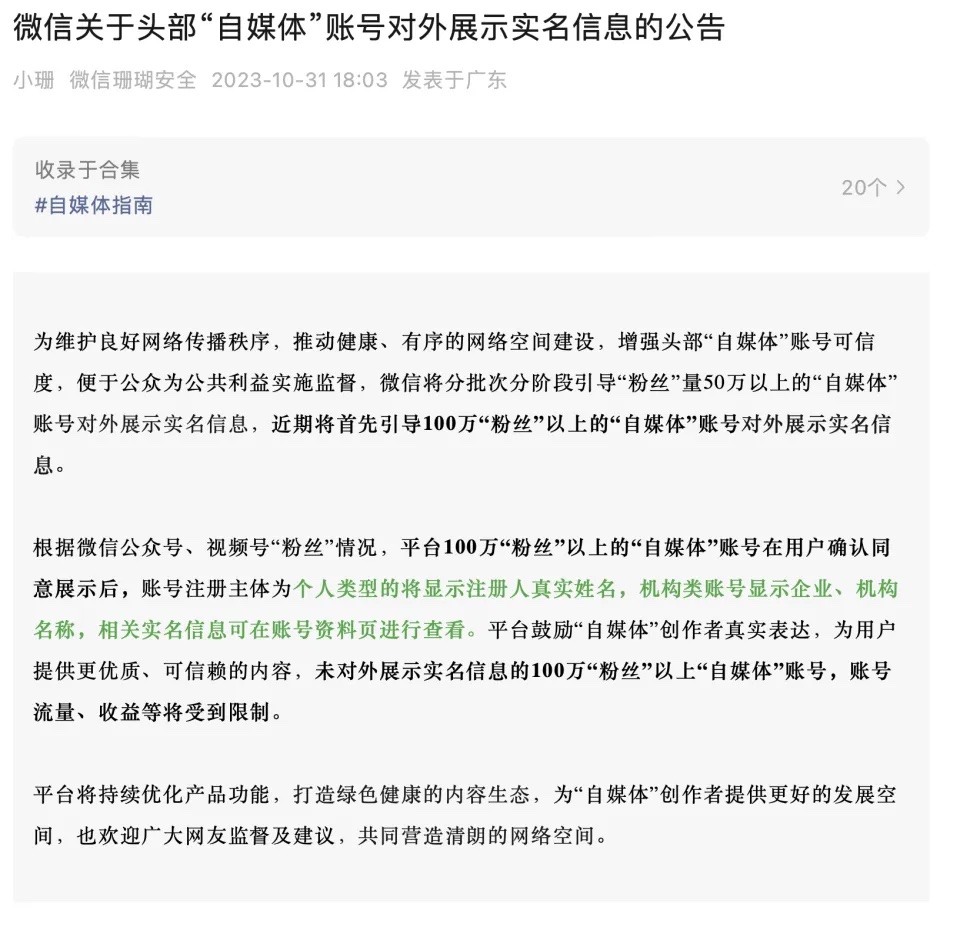 微信关于头部“自媒体”账号对外展示实名信息的公告

小珊 微信珊瑚安全 2023-10-31 18:03 发表于广东

收录于合集
#自媒体指南
20个 >

为维护良好网络传播秩序，推动健康、有序的网络空间建设，增强头部“自媒体”账号可信度，便于公众为公共利益实施监督，微信将分批次分阶段引导“粉丝”量50万以上的“自媒体”账号对外展示实名信息，近期将首先引导100万“粉丝”以上的“自媒体”账号对外展示实名信息。

根据微信公众号、视频号“粉丝”情况，平台100万“粉丝”以上的“自媒体”账号在用户确认同意展示后，账号注册主体为个人类型的将显示注册人真实姓名，机构类账号显示企业、机构名称，相关实名信息可在账号资料页进行查看。平台鼓励“自媒体”创作者真实表达，为用户提供更优质、可信赖的内容，未对外展示实名信息的100万“粉丝”以上“自媒体”账号，账号流量、收益等将受到限制。

平台将持续优化产品功能，打造绿色健康的内容生态，为“自媒体”创作者提供更好的发展空间，也欢迎广大网友监督及建议，共同营造清朗的网络空间。